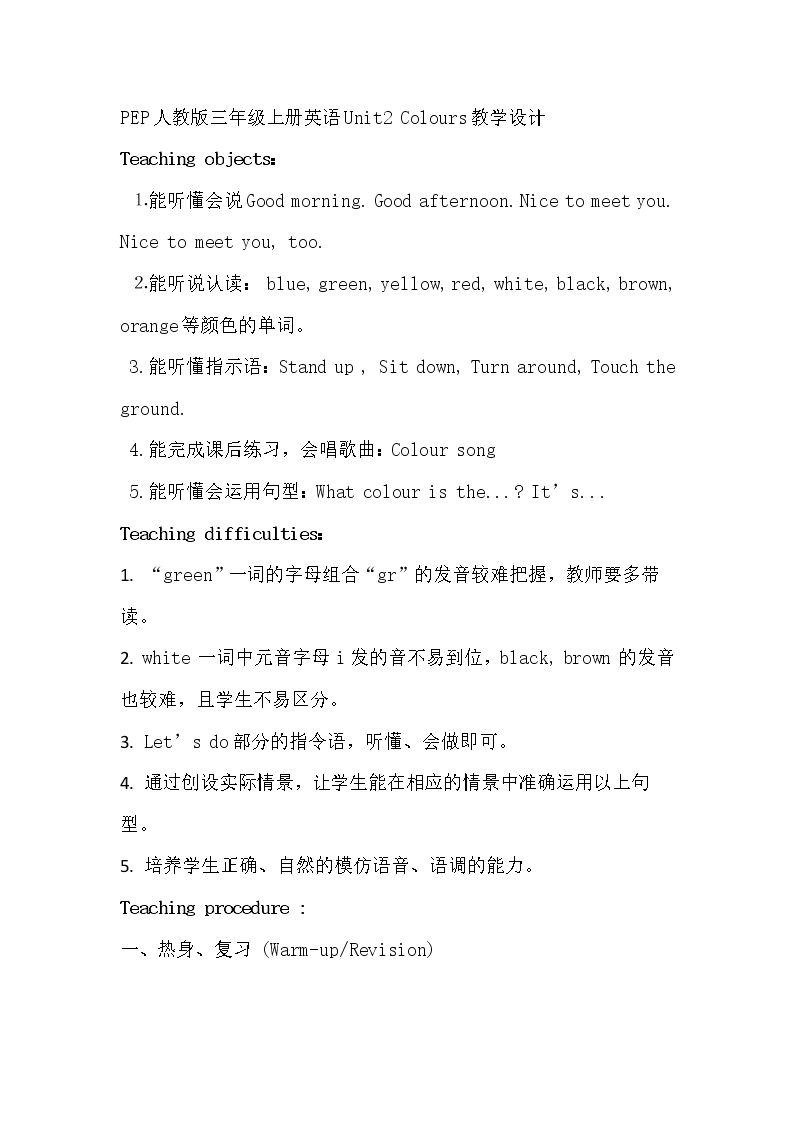 PEP人教版三年级上册英语Unit2 Colours教学设计

Teaching objects:

1.能听懂会说Good morning. Good afternoon. Nice to meet you. Nice to meet you, too.

2.能听说认读：blue, green, yellow, red, white, black, brown, orange等颜色的单词。

3.能听懂指示语：Stand up , Sit down, Turn around, Touch the ground.

4.能完成课后练习，会唱歌曲：Colour song

5.能听懂会运用句型：What colour is the...? It's...

Teaching difficulties:

1.“green”一词的字母组合“gr”的发音较难把握，教师要多带读。

2.white一词中元音字母i发的音不易到位，black, brown的发音也较难，且学生不易区分。

3.Let's do部分的指令语，听懂、会做即可。

4.通过创设实际情景，让学生能在相应的情景中准确运用以上句型。

5.培养学生正确、自然的模仿语音、语调的能力。

Teaching procedure :

一、热身、复习 (Warm-up/Revision)